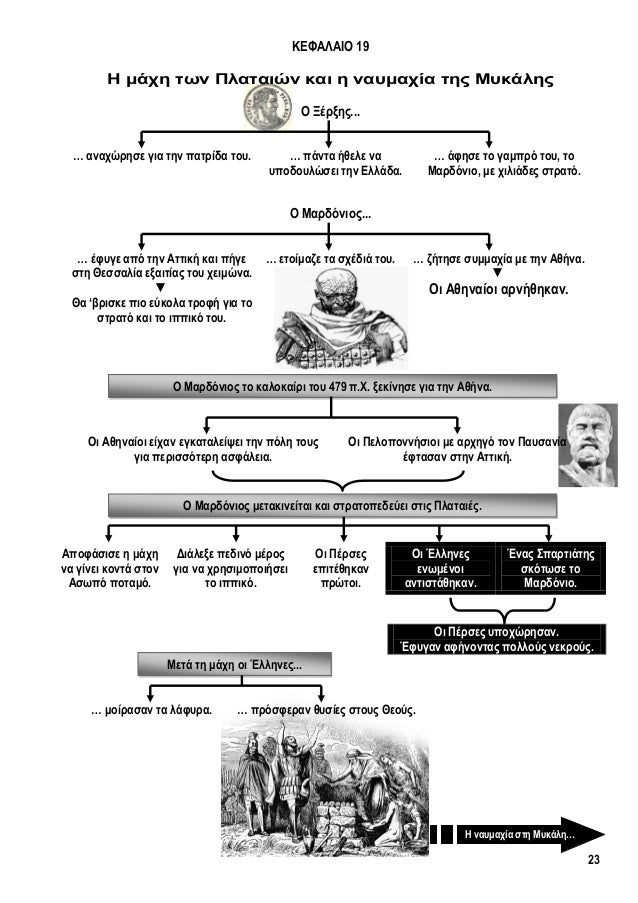 ΚΕΦΑΛΑΙΟ 19

Η μάχη των Πλαταιών και η ναυμαχία της Μυκάλης

Ο Ξέρξης...

... αναχώρησε για την πατρίδα του.

... πάντα ήθελε να υποδουλώσει την Ελλάδα.

... άφησε το γαμπρό του, το Μαρδόνιο, με χιλιάδες στρατό.

Ο Μαρδόνιος...

... έφυγε από την Αττική και πήγε στη Θεσσαλία εξαιτίας του χειμώνα.

Θα 'βρισκε πιο εύκολα τροφή για το στρατό και το ιππικό του.

... ετοίμαζε τα σχέδιά του.

... ζήτησε συμμαχία με την Αθήνα.

Οι Αθηναίοι αρνήθηκαν.

Ο Μαρδόνιος το καλοκαίρι του 479 π.Χ. ξεκίνησε για την Αθήνα.

Οι Αθηναίοι είχαν εγκαταλείψει την πόλη τους για περισσότερη ασφάλεια.

Οι Πελοποννήσιοι με αρχηγό τον Παυσανία έφτασαν στην Αττική.

Ο Μαρδόνιος μετακινείται και στρατοπεδεύει στις Πλαταιές.

Αποφάσισε η μάχη να γίνει κοντά στον Ασωπό ποταμό.

Διάλεξε πεδινό μέρος για να χρησιμοποιήσει το ιππικό.

Οι Πέρσες επιτέθηκαν πρώτοι.

Οι Έλληνες ενωμένοι αντιστάθηκαν.

Ένας Σπαρτιάτης σκότωσε το Μαρδόνιο.

Οι Πέρσες υποχώρησαν. Έφυγαν αφήνοντας πολλούς νεκρούς.

Μετά τη μάχη οι Έλληνες...

... μοίρασαν τα λάφυρα.

... πρόσφεραν θυσίες στους Θεούς.

Η ναυμαχία στη Μυκάλη...

23